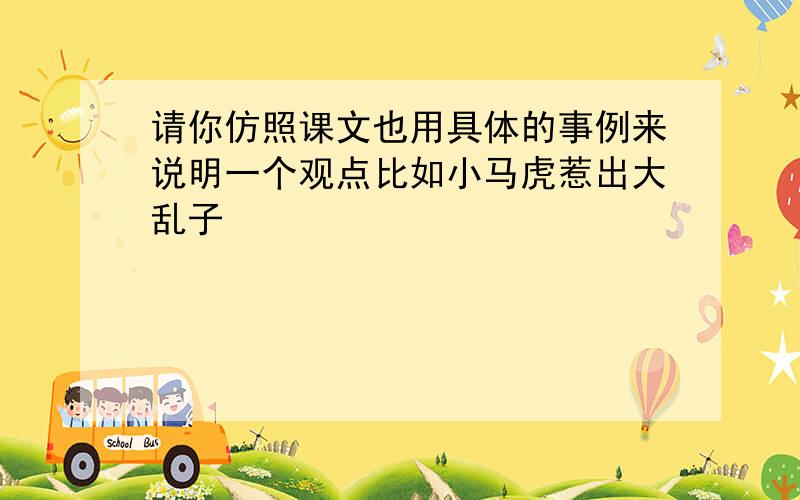 请你仿照课文也用具体的事例来说明一个观点比如小马虎惹出大乱子

5

9

School Bus